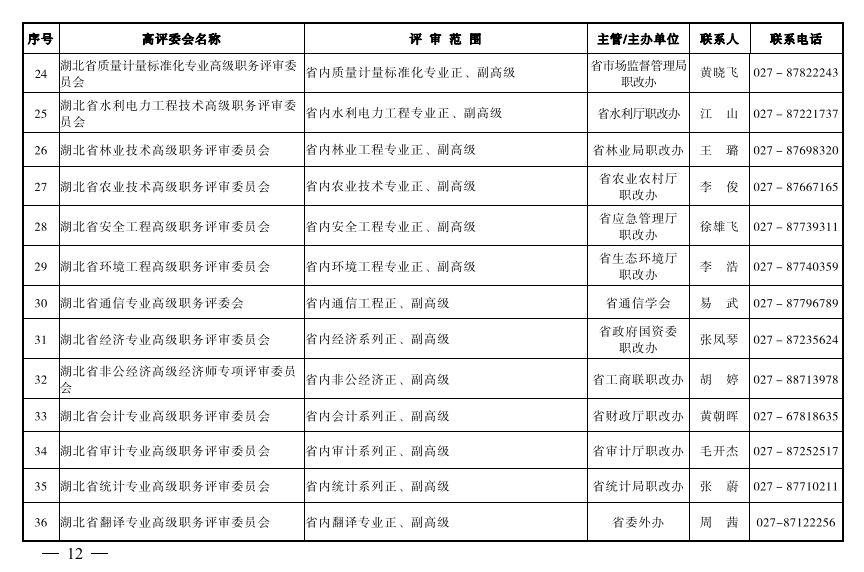 | 序号 | 高评委会名称 | 评 审 范 围 | 主管/主办单位 | 联系人 | 联系电话 |
|---|---|---|---|---|---|
| 24 | 湖北省质量计量标准化专业高级职务评审委员会 | 省内质量计量标准化专业正、副高级 | 省市场监督管理局职改办 | 黄晓飞 | 027－87822243 |
| 25 | 湖北省水利电力工程技术高级职务评审委员会 | 省内水利电力工程专业正、副高级 | 省水利厅职改办 | 江 山 | 027－87221737 |
| 26 | 湖北省林业技术高级职务评审委员会 | 省内林业工程专业正、副高级 | 省林业局职改办 | 王 璐 | 027－87698320 |
| 27 | 湖北省农业技术高级职务评审委员会 | 省内农业技术专业正、副高级 | 省农业农村厅职改办 | 李 俊 | 027－87667165 |
| 28 | 湖北省安全工程高级职务评审委员会 | 省内安全工程专业正、副高级 | 省应急管理厅职改办 | 徐雄飞 | 027－87739311 |
| 29 | 湖北省环境工程高级职务评审委员会 | 省内环境工程专业正、副高级 | 省生态环境厅职改办 | 李 浩 | 027－87740359 |
| 30 | 湖北省通信专业高级职务评委会 | 省内通信工程正、副高级 | 省通信学会 | 易 武 | 027－87796789 |
| 31 | 湖北省经济专业高级职务评审委员会 | 省内经济系列正、副高级 | 省政府国资委职改办 | 张凤琴 | 027－87235624 |
| 32 | 湖北省非公经济高级经济师专项评审委员会 | 省内非公经济正、副高级 | 省工商联职改办 | 胡 婷 | 027－88713978 |
| 33 | 湖北省会计专业高级职务评审委员会 | 省内会计系列正、副高级 | 省财政厅职改办 | 黄朝晖 | 027－67818635 |
| 34 | 湖北省审计专业高级职务评审委员会 | 省内审计系列正、副高级 | 省审计厅职改办 | 毛开杰 | 027－87252517 |
| 35 | 湖北省统计专业高级职务评审委员会 | 省内统计系列正、副高级 | 省统计局职改办 | 张 蔚 | 027－87710211 |
| 36 | 湖北省翻译专业高级职务评审委员会 | 省内翻译专业正、副高级 | 省委外办 | 周 茜 | 027–87122256 |

— 12 —